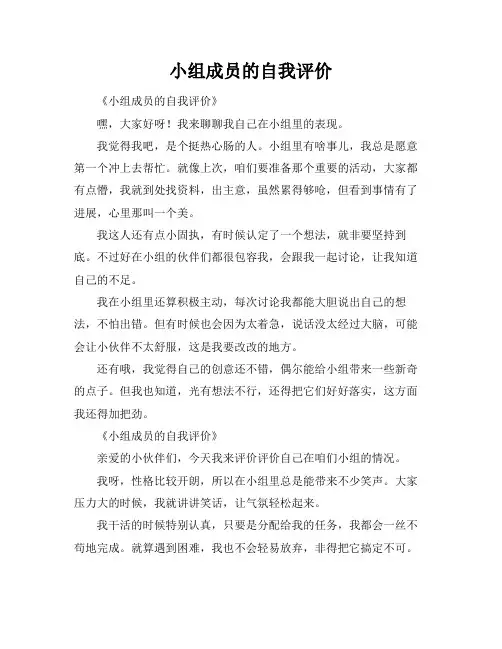 小组成员的自我评价

《小组成员的自我评价》

嘿，大家好呀！我来聊聊我自己在小组里的表现。

我觉得我吧，是个挺热心肠的人。小组里有啥事儿，我总是愿意第一个冲上去帮忙。就像上次，咱们要准备那个重要的活动，大家都有点懵，我就到处找资料，出主意，虽然累得够呛，但看到事情有了进展，心里那叫一个美。

我这人还有点小固执，有时候认定了一个想法，就非要坚持到底。不过好在小组的伙伴们都很包容我，会跟我一起讨论，让我知道自己的不足。

我在小组里还算积极主动，每次讨论我都能大胆说出自己的想法，不怕出错。但有时候也会因为太着急，说话没太经过大脑，可能会让小伙伴不太舒服，这是我要改改的地方。

还有哦，我觉得自己的创意还不错，偶尔能给小组带来一些新奇的点子。但我也知道，光有想法不行，还得把它们好好落实，这方面我还得加把劲。

《小组成员的自我评价》

亲爱的小伙伴们，今天我来评价评价自己在咱们小组的情况。

我呀，性格比较开朗，所以在小组里总是能带来不少笑声。大家压力大的时候，我就讲讲笑话，让气氛轻松起来。

我干活的时候特别认真，只要是分配给我的任务，我都会一丝不苟地完成。就算遇到困难，我也不会轻易放弃，非得把它搞定不可。